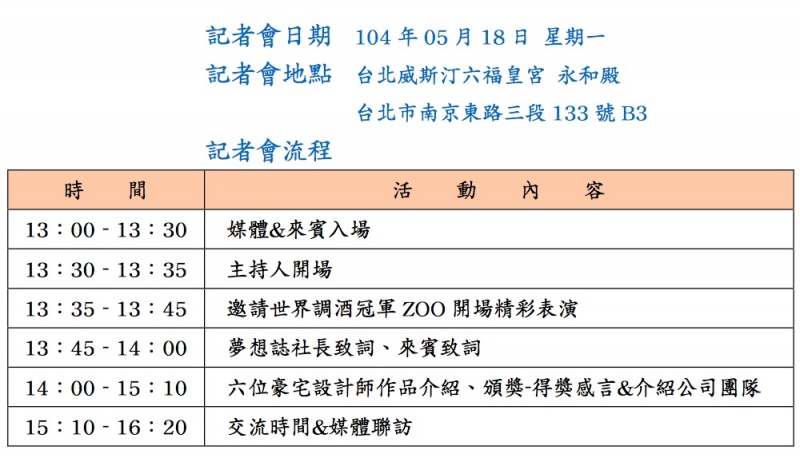 記者會日期　104 年 05 月 18 日　星期一
記者會地點　台北威斯汀六福皇宮 永和殿
台北市南京東路三段 133 號 B3
記者會流程

| 時　　間 | 活　　動　　內　　容 |
|---|---|
| 13：00 - 13：30 | 媒體&來賓入場 |
| 13：30 - 13：35 | 主持人開場 |
| 13：35 - 13：45 | 邀請世界調酒冠軍 ZOO 開場精彩表演 |
| 13：45 - 14：00 | 夢想誌社長致詞、來賓致詞 |
| 14：00 - 15：10 | 六位豪宅設計師作品介紹、頒獎-得獎感言&介紹公司團隊 |
| 15：10 - 16：20 | 交流時間&媒體聯訪 |